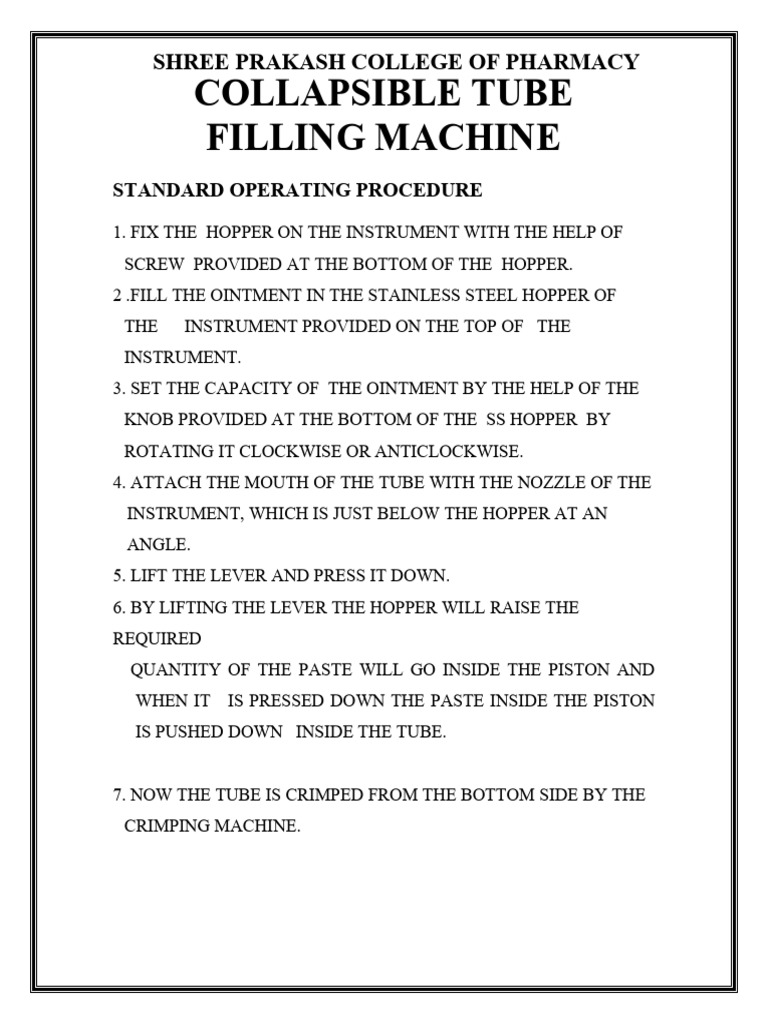 SHREE PRAKASH COLLEGE OF PHARMACY
COLLAPSIBLE TUBE FILLING MACHINE

STANDARD OPERATING PROCEDURE

1. FIX THE HOPPER ON THE INSTRUMENT WITH THE HELP OF SCREW PROVIDED AT THE BOTTOM OF THE HOPPER.

2 .FILL THE OINTMENT IN THE STAINLESS STEEL HOPPER OF THE INSTRUMENT PROVIDED ON THE TOP OF THE INSTRUMENT.

3. SET THE CAPACITY OF THE OINTMENT BY THE HELP OF THE KNOB PROVIDED AT THE BOTTOM OF THE SS HOPPER BY ROTATING IT CLOCKWISE OR ANTICLOCKWISE.

4. ATTACH THE MOUTH OF THE TUBE WITH THE NOZZLE OF THE INSTRUMENT, WHICH IS JUST BELOW THE HOPPER AT AN ANGLE.

5. LIFT THE LEVER AND PRESS IT DOWN.

6. BY LIFTING THE LEVER THE HOPPER WILL RAISE THE REQUIRED

QUANTITY OF THE PASTE WILL GO INSIDE THE PISTON AND WHEN IT IS PRESSED DOWN THE PASTE INSIDE THE PISTON IS PUSHED DOWN INSIDE THE TUBE.

7. NOW THE TUBE IS CRIMPED FROM THE BOTTOM SIDE BY THE CRIMPING MACHINE.